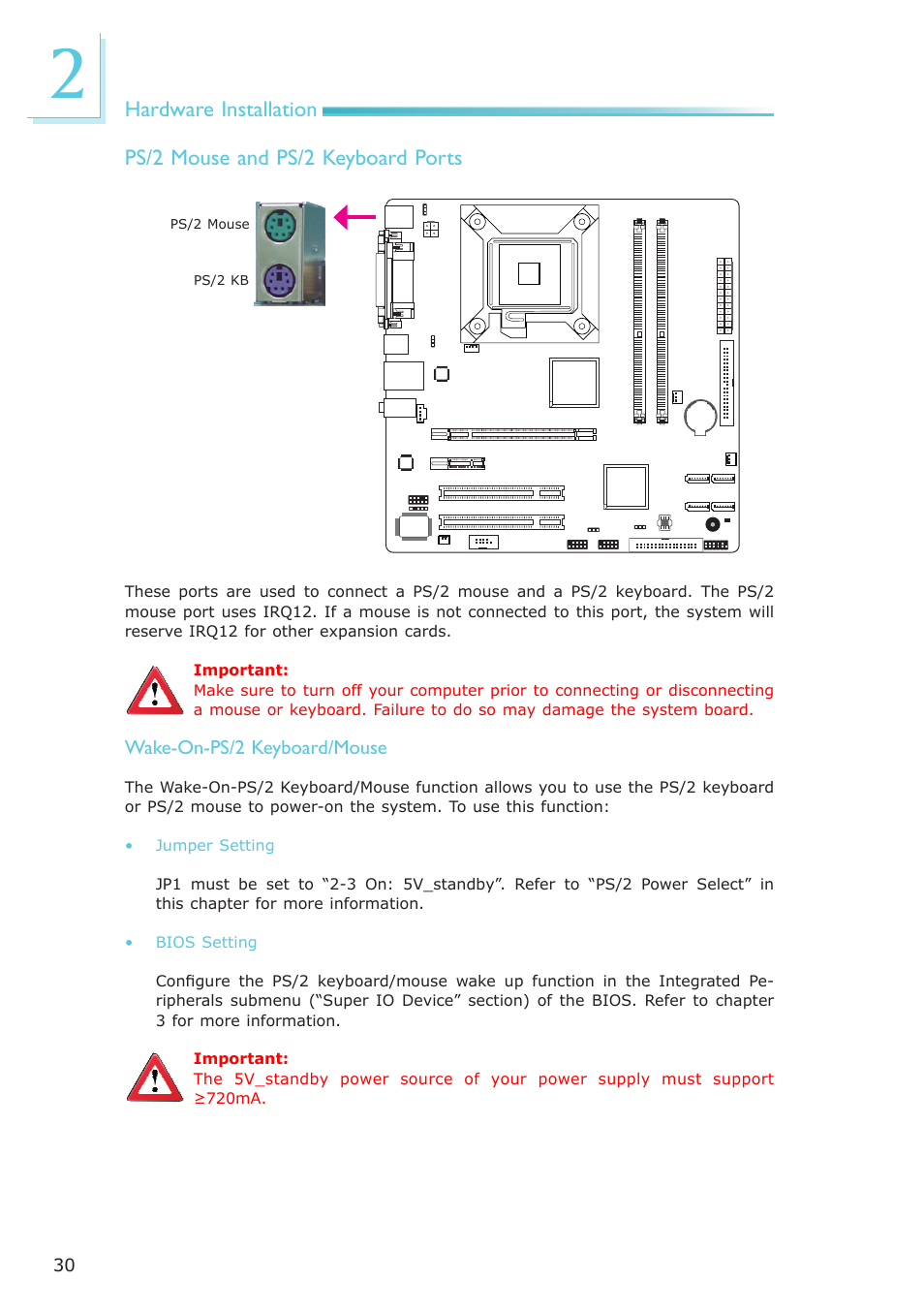 2

Hardware Installation

PS/2 Mouse and PS/2 Keyboard Ports

PS/2 Mouse

PS/2 KB

These ports are used to connect a PS/2 mouse and a PS/2 keyboard. The PS/2 mouse port uses IRQ12. If a mouse is not connected to this port, the system will reserve IRQ12 for other expansion cards.

Important:
Make sure to turn off your computer prior to connecting or disconnecting a mouse or keyboard. Failure to do so may damage the system board.

Wake-On-PS/2 Keyboard/Mouse

The Wake-On-PS/2 Keyboard/Mouse function allows you to use the PS/2 keyboard or PS/2 mouse to power-on the system. To use this function:

• Jumper Setting

JP1 must be set to “2-3 On: 5V_standby”. Refer to “PS/2 Power Select” in this chapter for more information.

• BIOS Setting

Configure the PS/2 keyboard/mouse wake up function in the Integrated Peripherals submenu (“Super IO Device” section) of the BIOS. Refer to chapter 3 for more information.

Important:
The 5V_standby power source of your power supply must support ≥720mA.

30